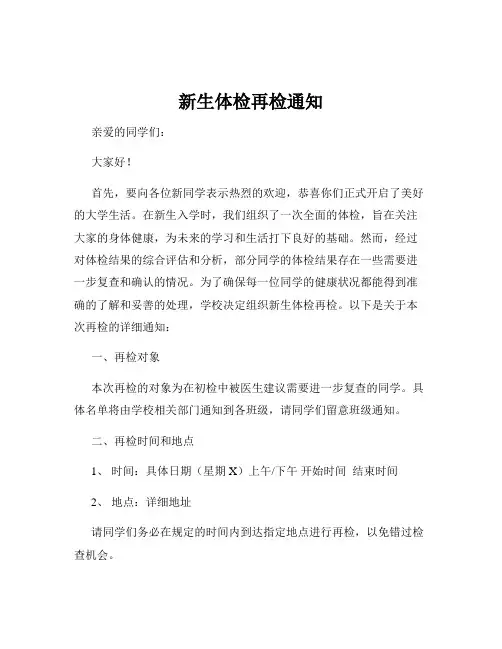 新生体检再检通知

亲爱的同学们：

大家好！

首先，要向各位新同学表示热烈的欢迎，恭喜你们正式开启了美好的大学生活。在新生入学时，我们组织了一次全面的体检，旨在关注大家的身体健康，为未来的学习和生活打下良好的基础。然而，经过对体检结果的综合评估和分析，部分同学的体检结果存在一些需要进一步复查和确认的情况。为了确保每一位同学的健康状况都能得到准确的了解和妥善的处理，学校决定组织新生体检再检。以下是关于本次再检的详细通知：

一、再检对象

本次再检的对象为在初检中被医生建议需要进一步复查的同学。具体名单将由学校相关部门通知到各班级，请同学们留意班级通知。

二、再检时间和地点

1、 时间：具体日期（星期 X）上午/下午 开始时间 结束时间

2、 地点：详细地址

请同学们务必在规定的时间内到达指定地点进行再检，以免错过检查机会。